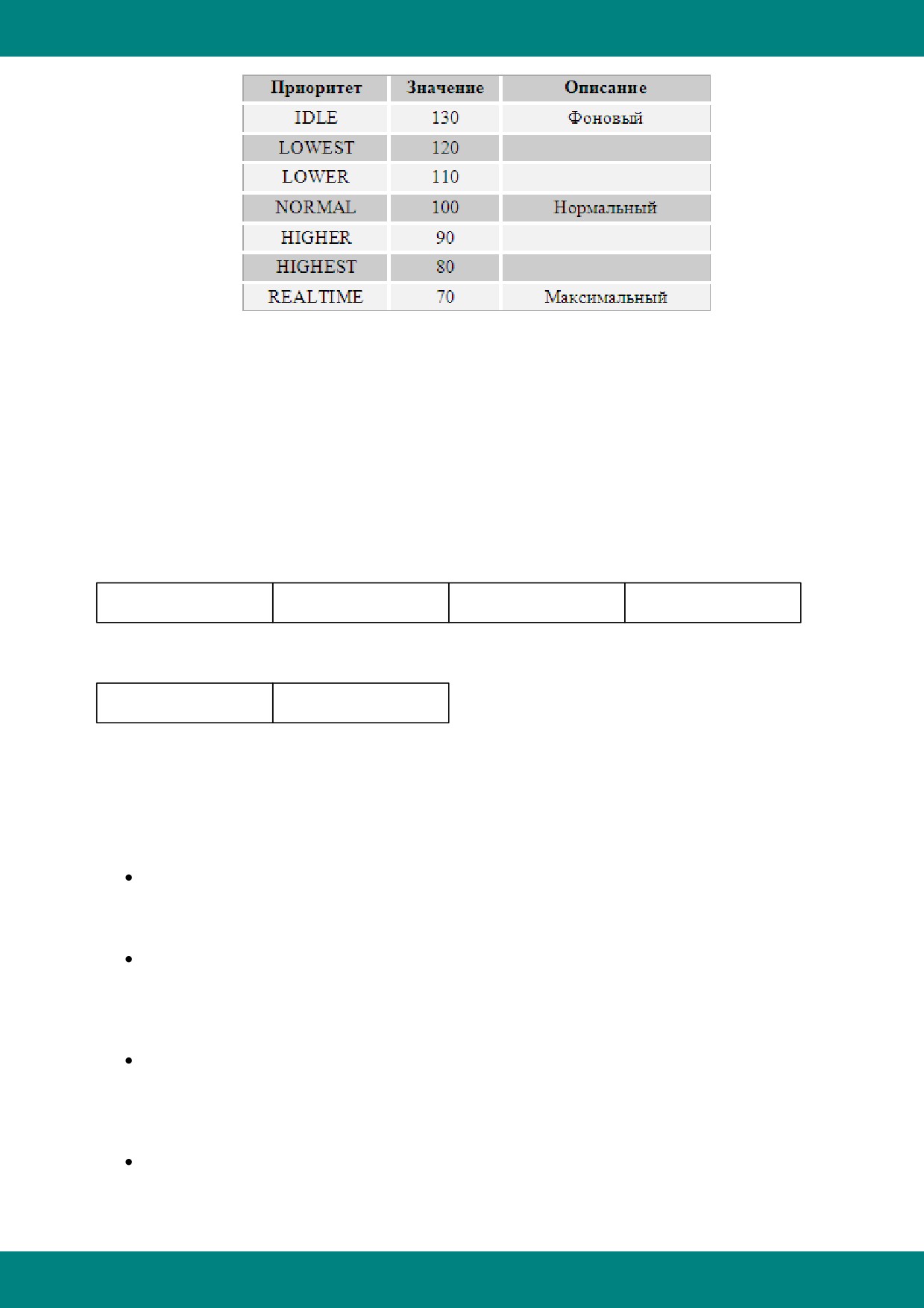 | Приоритет | Значение | Описание |
|---|---|---|
| IDLE | 130 | Фоновый |
| LOWEST | 120 | |
| LOWER | 110 | |
| NORMAL | 100 | Нормальный |
| HIGHER | 90 | |
| HIGHEST | 80 | |
| REALTIME | 70 | Максимальный |